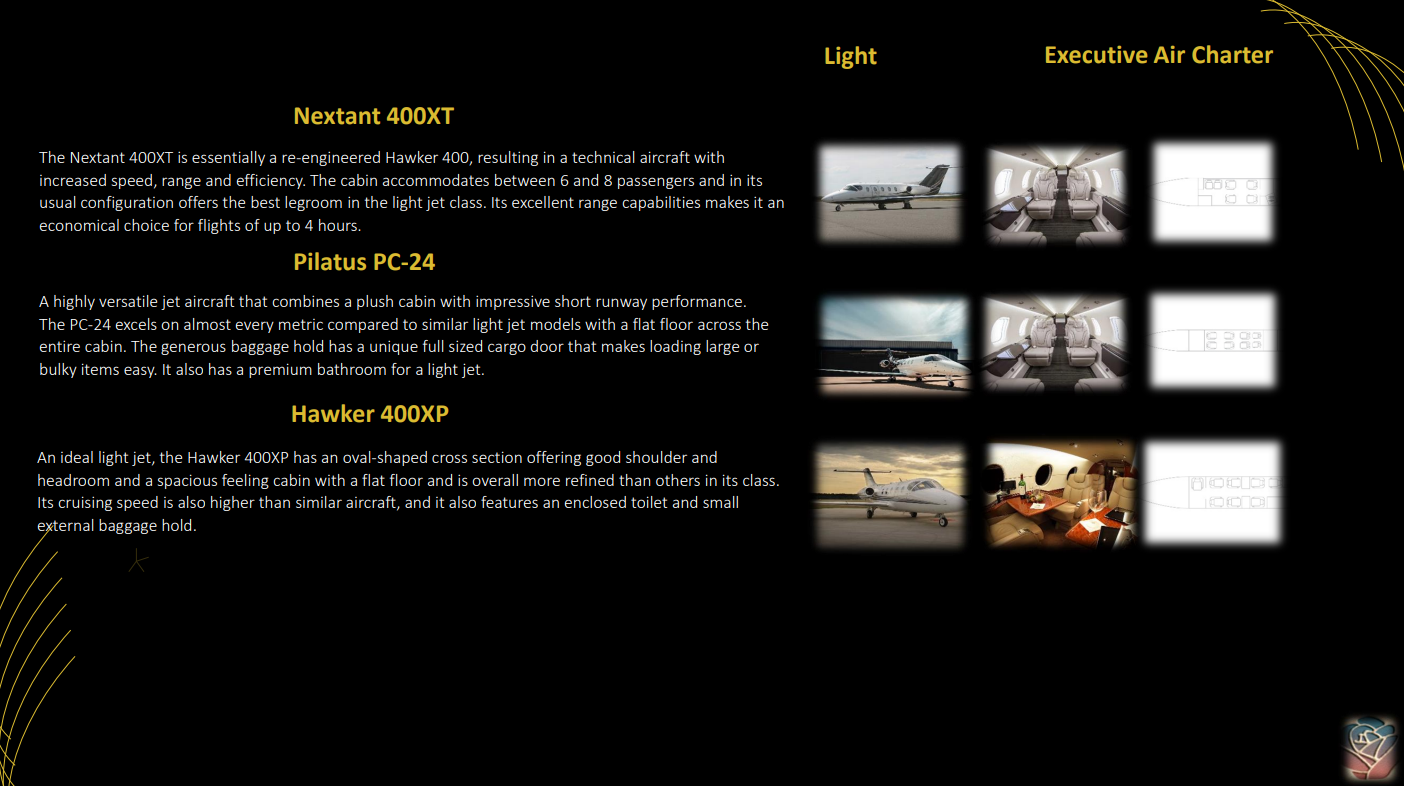 Light Executive Air Charter

Nextant 400XT

The Nextant 400XT is essentially a re-engineered Hawker 400, resulting in a technical aircraft with increased speed, range and efficiency. The cabin accommodates between 6 and 8 passengers and in its usual configuration offers the best legroom in the light jet class. Its excellent range capabilities makes it an economical choice for flights of up to 4 hours.

Pilatus PC-24

A highly versatile jet aircraft that combines a plush cabin with impressive short runway performance. The PC-24 excels on almost every metric compared to similar light jet models with a flat floor across the entire cabin. The generous baggage hold has a unique full sized cargo door that makes loading large or bulky items easy. It also has a premium bathroom for a light jet.

Hawker 400XP

An ideal light jet, the Hawker 400XP has an oval-shaped cross section offering good shoulder and headroom and a spacious feeling cabin with a flat floor and is overall more refined than others in its class. Its cruising speed is also higher than similar aircraft, and it also features an enclosed toilet and small external baggage hold.